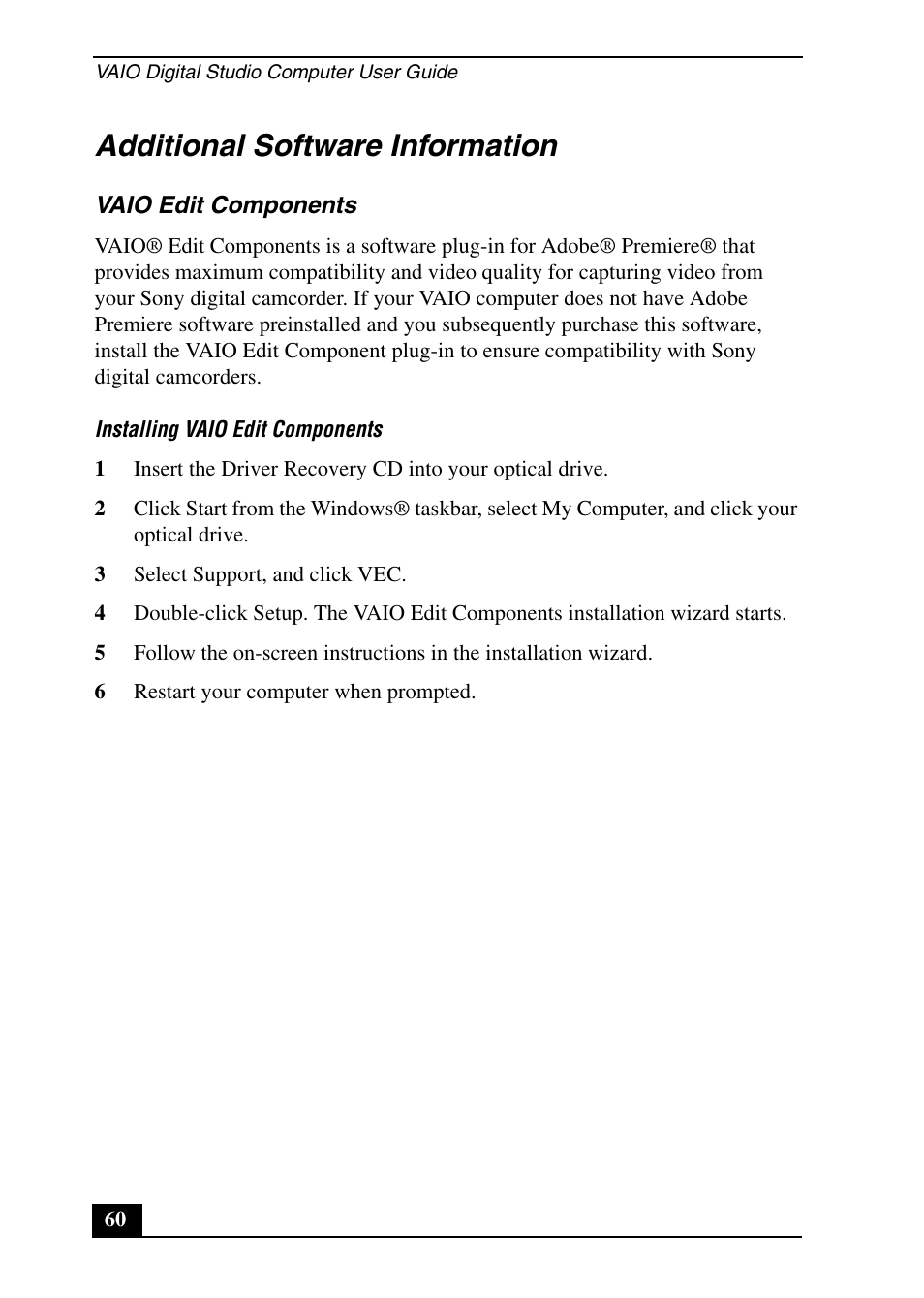 VAIO Digital Studio Computer User Guide

Additional Software Information

VAIO Edit Components

VAIO® Edit Components is a software plug-in for Adobe® Premiere® that provides maximum compatibility and video quality for capturing video from your Sony digital camcorder. If your VAIO computer does not have Adobe Premiere software preinstalled and you subsequently purchase this software, install the VAIO Edit Component plug-in to ensure compatibility with Sony digital camcorders.

Installing VAIO Edit Components

1 Insert the Driver Recovery CD into your optical drive.

2 Click Start from the Windows® taskbar, select My Computer, and click your optical drive.

3 Select Support, and click VEC.

4 Double-click Setup. The VAIO Edit Components installation wizard starts.

5 Follow the on-screen instructions in the installation wizard.

6 Restart your computer when prompted.

60